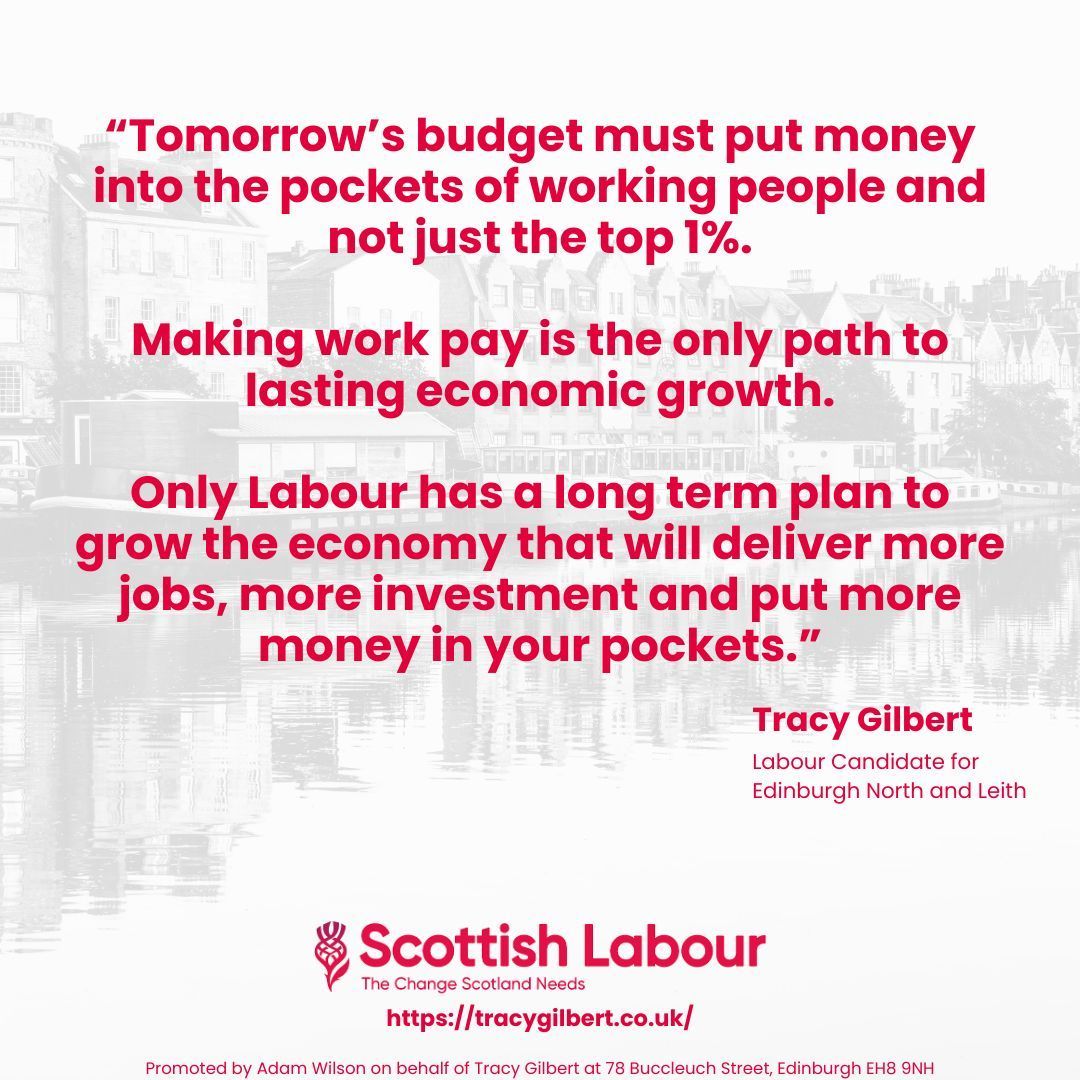 “Tomorrow’s budget must put money into the pockets of working people and not just the top 1%.

Making work pay is the only path to lasting economic growth.

Only Labour has a long term plan to grow the economy that will deliver more jobs, more investment and put more money in your pockets.”

Tracy Gilbert
Labour Candidate for Edinburgh North and Leith

Scottish Labour
The Change Scotland Needs

https://tracygilbert.co.uk/

Promoted by Adam Wilson on behalf of Tracy Gilbert at 78 Buccleuch Street, Edinburgh EH8 9NH